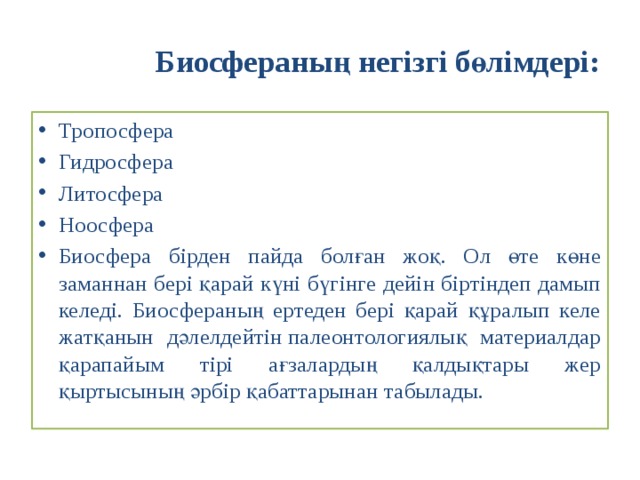 Биосфераның негізгі бөлімдері:

• Тропосфера
• Гидросфера
• Литосфера
• Ноосфера
• Биосфера бірден пайда болған жоқ. Ол өте көне заманнан бері қарай күні бүгінге дейін біртіндеп дамып келеді. Биосфераның ертеден бері қарай құралып келе жатқанын дәлелдейтін палеонтологиялық материалдар қарапайым тірі ағзалардың қалдықтары жер қыртысының әрбір қабаттарынан табылады.